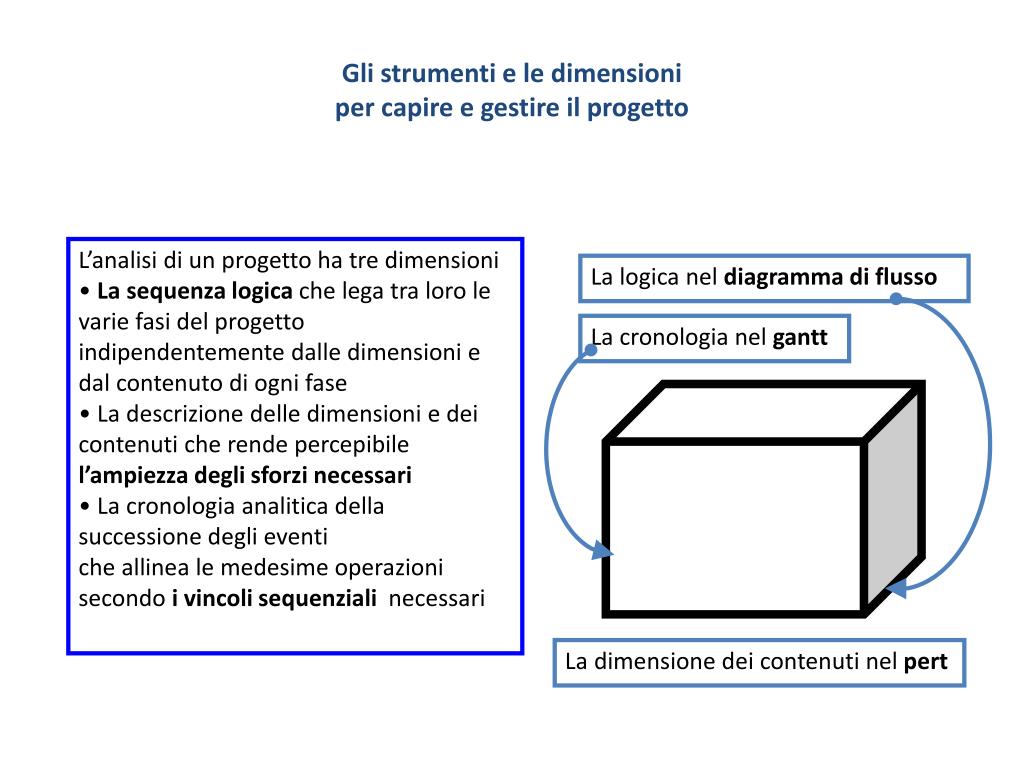 Gli strumenti e le dimensioni
per capire e gestire il progetto

L'analisi di un progetto ha tre dimensioni
• La sequenza logica che lega tra loro le varie fasi del progetto indipendentemente dalle dimensioni e dal contenuto di ogni fase
• La descrizione delle dimensioni e dei contenuti che rende percepibile l'ampiezza degli sforzi necessari
• La cronologia analitica della successione degli eventi
che allinea le medesime operazioni secondo i vincoli sequenziali necessari

La logica nel diagramma di flusso

La cronologia nel gantt

La dimensione dei contenuti nel pert